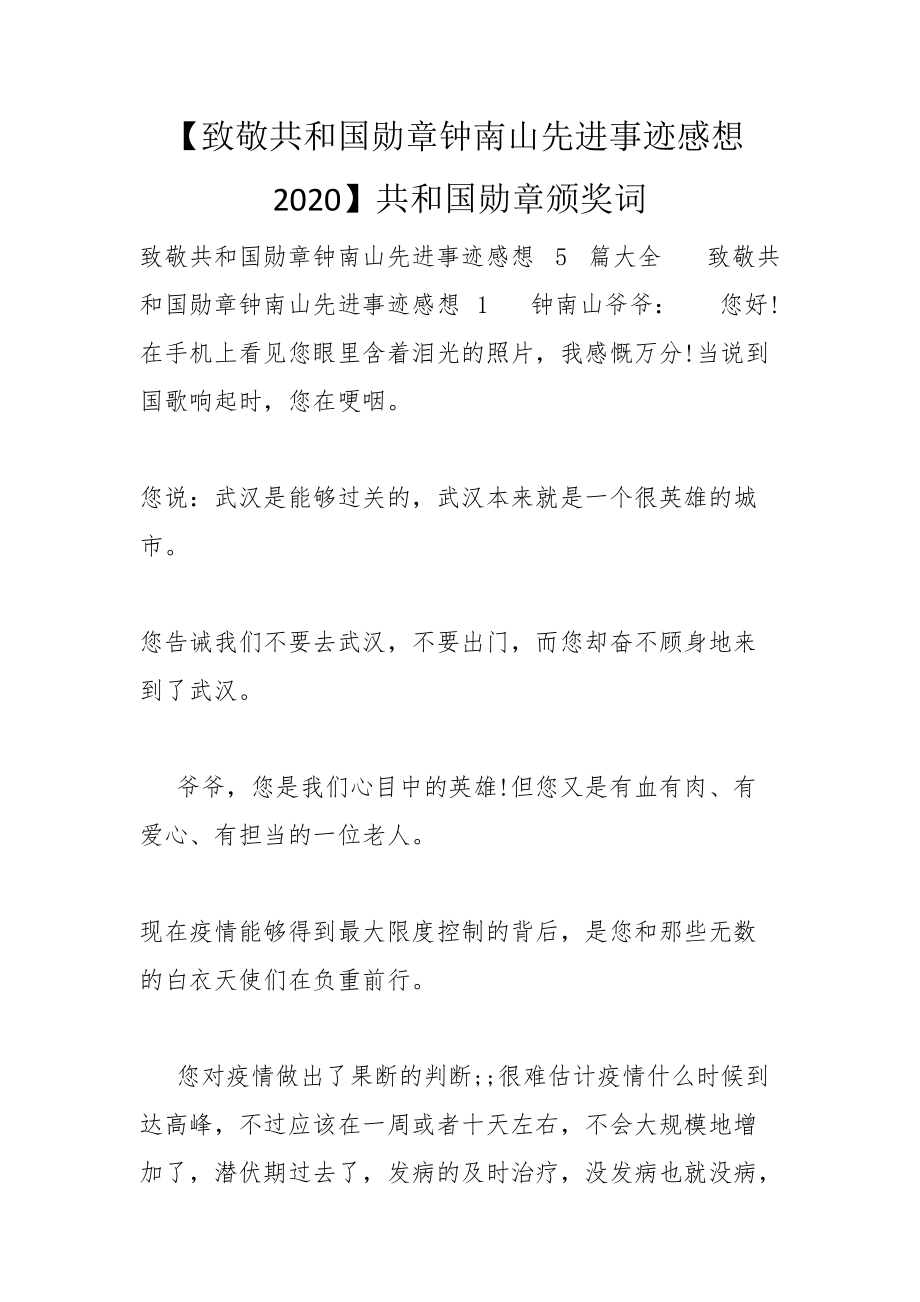 【致敬共和国勋章钟南山先进事迹感想2020】共和国勋章颁奖词

致敬共和国勋章钟南山先进事迹感想 5 篇大全 致敬共和国勋章钟南山先进事迹感想 1 钟南山爷爷： 您好!在手机上看见您眼里含着泪光的照片，我感慨万分!当说到国歌响起时，您在哽咽。

您说：武汉是能够过关的，武汉本来就是一个很英雄的城市。

您告诫我们不要去武汉，不要出门，而您却奋不顾身地来到了武汉。

爷爷，您是我们心目中的英雄!但您又是有血有肉、有爱心、有担当的一位老人。

现在疫情能够得到最大限度控制的背后，是您和那些无数的白衣天使们在负重前行。

您对疫情做出了果断的判断;;很难估计疫情什么时候到达高峰，不过应该在一周或者十天左右，不会大规模地增加了，潜伏期过去了，发病的及时治疗，没发病也就没病，